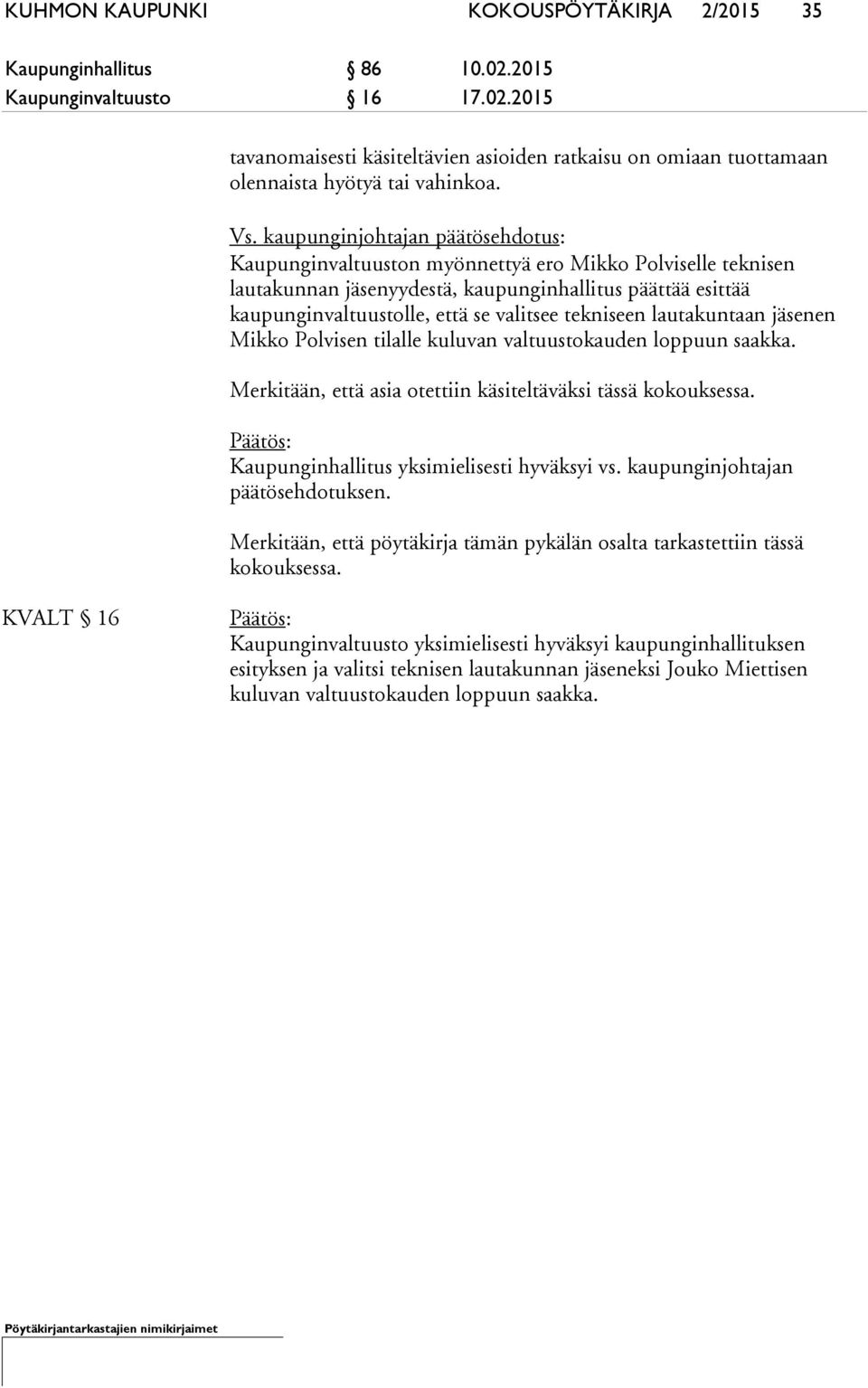 KUHMON KAUPUNKI KOKOUSPÖYTÄKIRJA 2/2015 35

Kaupunginhallitus § 86 10.02.2015
Kaupunginvaltuusto § 16 17.02.2015

tavanomaisesti käsiteltävien asioiden ratkaisu on omiaan tuottamaan olennaista hyötyä tai vahinkoa.

Vs. kaupunginjohtajan päätösehdotus:
Kaupunginvaltuuston myönnettyä ero Mikko Polviselle teknisen lautakunnan jäsenyydestä, kaupunginhallitus päättää esittää kaupunginvaltuustolle, että se valitsee tekniseen lautakuntaan jäsenen Mikko Polvisen tilalle kuluvan valtuustokauden loppuun saakka.

Merkitään, että asia otettiin käsiteltäväksi tässä kokouksessa.

Päätös:
Kaupunginhallitus yksimielisesti hyväksyi vs. kaupunginjohtajan päätösehdotuksen.

Merkitään, että pöytäkirja tämän pykälän osalta tarkastettiin tässä kokouksessa.

KVALT § 16

Päätös:
Kaupunginvaltuusto yksimielisesti hyväksyi kaupunginhallituksen esityksen ja valitsi teknisen lautakunnan jäseneksi Jouko Miettisen kuluvan valtuustokauden loppuun saakka.

Pöytäkirjantarkastajien nimikirjaimet